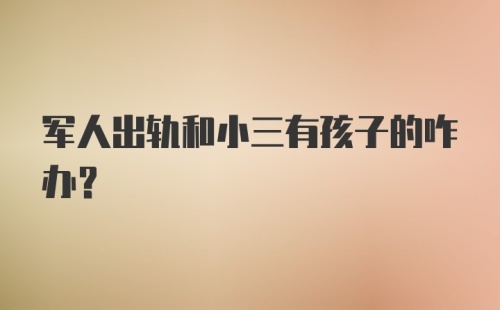 军人出轨和小三有孩子的咋办?